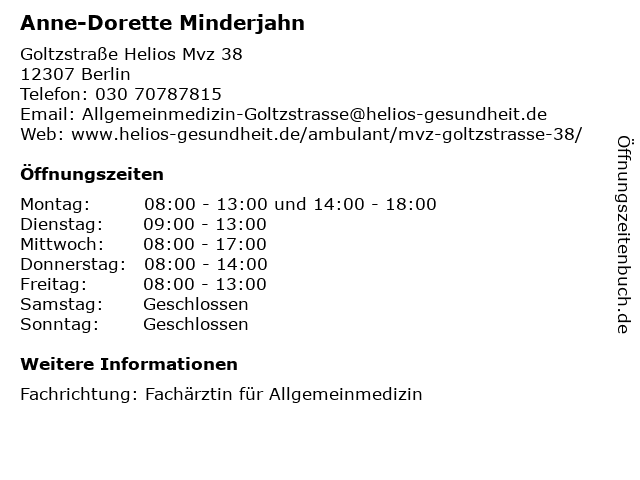 Anne-Dorette Minderjahn

Goltzstraße Helios Mvz 38
12307 Berlin
Telefon: 030 70787815
Email: Allgemeinmedizin-Goltzstrasse@helios-gesundheit.de
Web: www.helios-gesundheit.de/ambulant/mvz-goltzstrasse-38/

Öffnungszeiten

Montag: 08:00 - 13:00 und 14:00 - 18:00
Dienstag: 09:00 - 13:00
Mittwoch: 08:00 - 17:00
Donnerstag: 08:00 - 14:00
Freitag: 08:00 - 13:00
Samstag: Geschlossen
Sonntag: Geschlossen

Weitere Informationen

Fachrichtung: Fachärztin für Allgemeinmedizin

Öffnungszeitenbuch.de